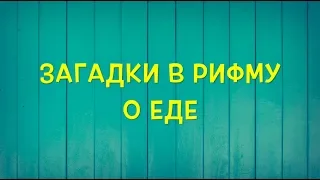 ЗАГАДКИ В РИФМУ
О ЕДЕ